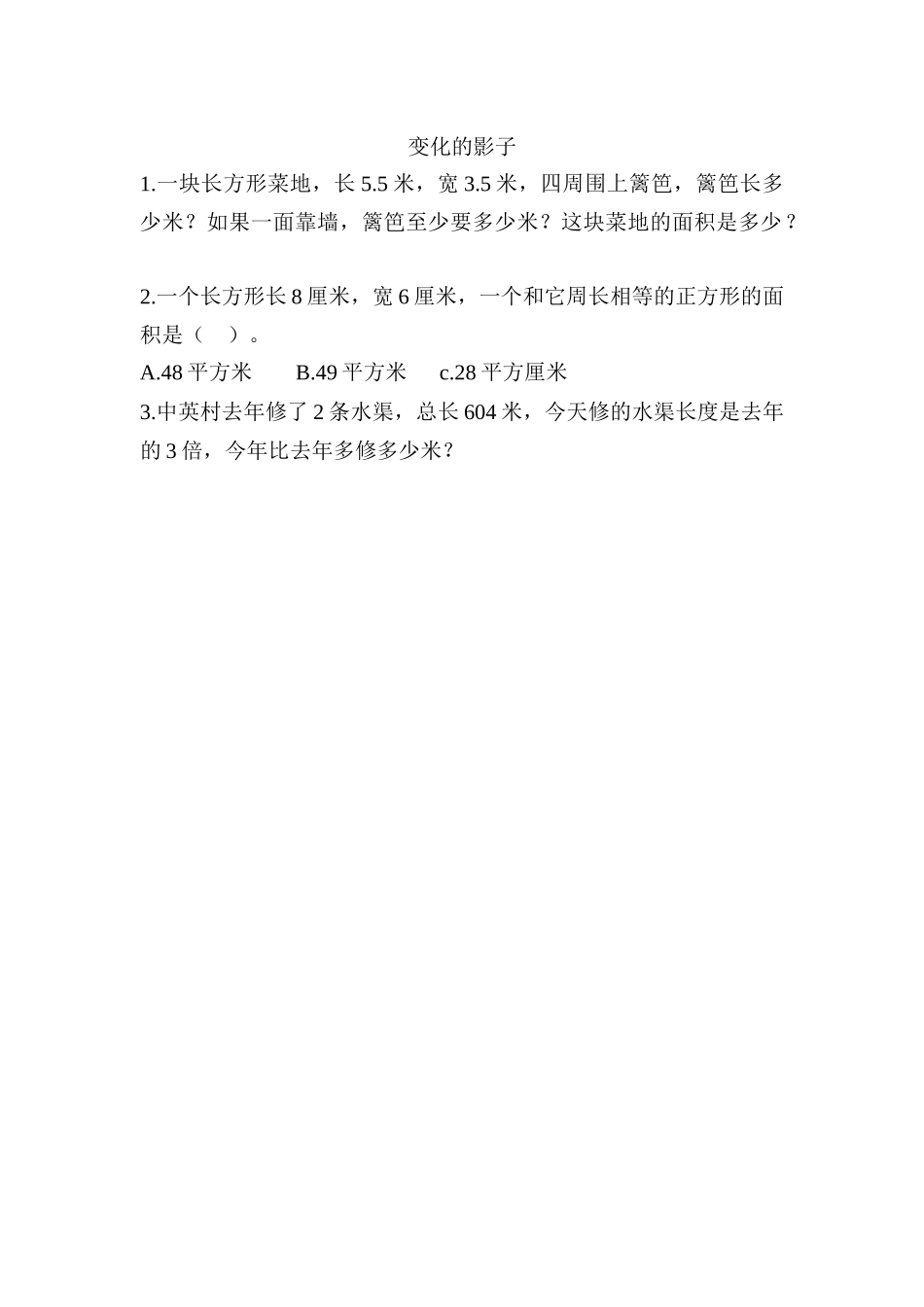 变化的影子

1.一块长方形菜地，长 5.5 米，宽 3.5 米，四周围上篱笆，篱笆长多少米？如果一面靠墙，篱笆至少要多少米？这块菜地的面积是多少？

2.一个长方形长 8 厘米，宽 6 厘米，一个和它周长相等的正方形的面积是（　）。

A.48 平方米　　B.49 平方米　　c.28 平方厘米

3.中英村去年修了 2 条水渠，总长 604 米，今天修的水渠长度是去年的 3 倍，今年比去年多修多少米？